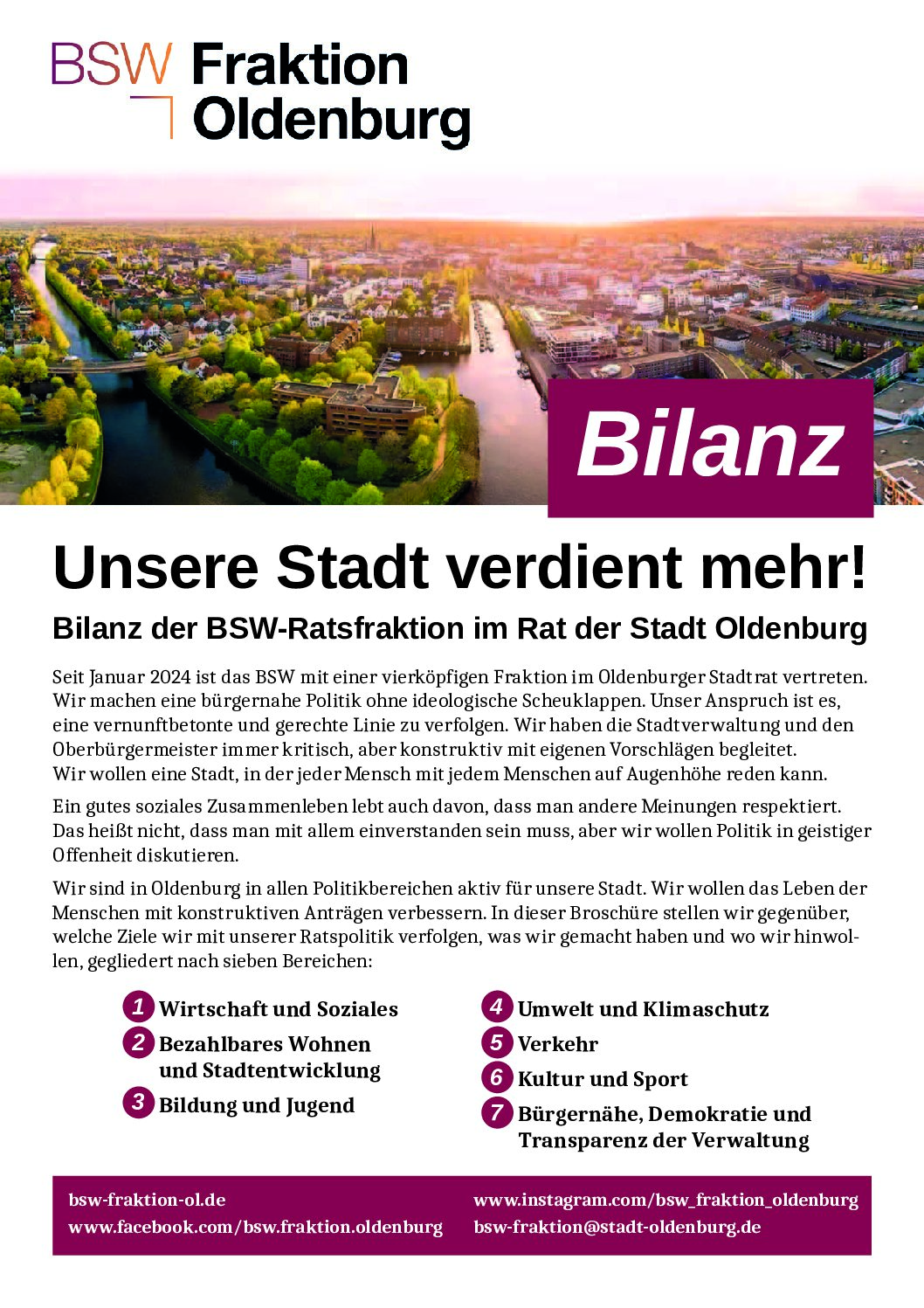 BSW Fraktion Oldenburg

Bilanz

Unsere Stadt verdient mehr!

Bilanz der BSW-Ratsfraktion im Rat der Stadt Oldenburg

Seit Januar 2024 ist das BSW mit einer vierköpfigen Fraktion im Oldenburger Stadtrat vertreten. Wir machen eine bürgernahe Politik ohne ideologische Scheuklappen. Unser Anspruch ist es, eine vernunftbetonte und gerechte Linie zu verfolgen. Wir haben die Stadtverwaltung und den Oberbürgermeister immer kritisch, aber konstruktiv mit eigenen Vorschlägen begleitet. Wir wollen eine Stadt, in der jeder Mensch mit jedem Menschen auf Augenhöhe reden kann.

Ein gutes soziales Zusammenleben lebt auch davon, dass man andere Meinungen respektiert. Das heißt nicht, dass man mit allem einverstanden sein muss, aber wir wollen Politik in geistiger Offenheit diskutieren.

Wir sind in Oldenburg in allen Politikbereichen aktiv für unsere Stadt. Wir wollen das Leben der Menschen mit konstruktiven Anträgen verbessern. In dieser Broschüre stellen wir gegenüber, welche Ziele wir mit unserer Ratspolitik verfolgen, was wir gemacht haben und wo wir hinwollen, gegliedert nach sieben Bereichen:

1 Wirtschaft und Soziales
2 Bezahlbares Wohnen und Stadtentwicklung
3 Bildung und Jugend

4 Umwelt und Klimaschutz
5 Verkehr
6 Kultur und Sport
7 Bürgernähe, Demokratie und Transparenz der Verwaltung

bsw-fraktion-ol.de
www.facebook.com/bsw.fraktion.oldenburg

www.instagram.com/bsw_fraktion_oldenburg
bsw-fraktion@stadt-oldenburg.de